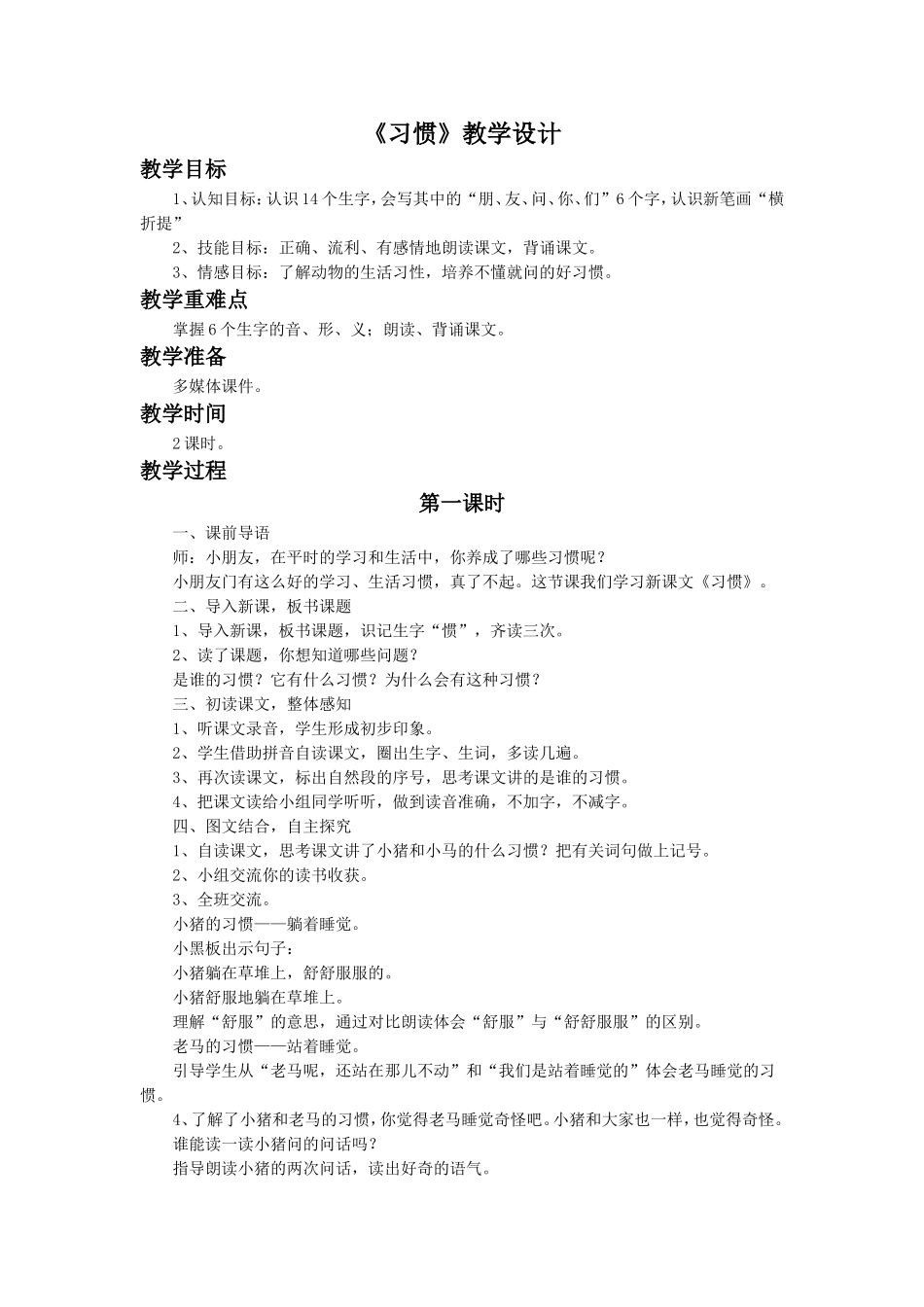 《习惯》教学设计

教学目标

1、认知目标：认识14个生字，会写其中的“朋、友、问、你、们”6个字，认识新笔画“横折提”

2、技能目标：正确、流利、有感情地朗读课文，背诵课文。

3、情感目标：了解动物的生活习性，培养不懂就问的好习惯。

教学重难点

掌握6个生字的音、形、义；朗读、背诵课文。

教学准备

多媒体课件。

教学时间

2课时。

教学过程

第一课时

一、课前导语

师：小朋友，在平时的学习和生活中，你养成了哪些习惯呢？

小朋友门有这么好的学习、生活习惯，真了不起。这节课我们学习新课文《习惯》。

二、导入新课，板书课题

1、导入新课，板书课题，识记生字“惯”，齐读三次。

2、读了课题，你想知道哪些问题？

是谁的习惯？它有什么习惯？为什么会有这种习惯？

三、初读课文，整体感知

1、听课文录音，学生形成初步印象。

2、学生借助拼音自读课文，圈出生字、生词，多读几遍。

3、再次读课文，标出自然段的序号，思考课文讲的是谁的习惯。

4、把课文读给小组同学听听，做到读音准确，不加字，不减字。

四、图文结合，自主探究

1、自读课文，思考课文讲了小猪和小马的什么习惯？把有关词句做上记号。

2、小组交流你的读书收获。

3、全班交流。

小猪的习惯——躺着睡觉。

小黑板出示句子：

小猪躺在草堆上，舒舒服服的。

小猪舒服地躺在草堆上。

理解“舒服”的意思，通过对比朗读体会“舒服”与“舒舒服服”的区别。

老马的习惯——站着睡觉。

引导学生从“老马呢，还站在那儿不动”和“我们是站着睡觉的”体会老马睡觉的习惯。

4、了解了小猪和老马的习惯，你觉得老马睡觉奇怪吧。小猪和大家也一样，也觉得奇怪。

谁能读一读小猪问的问话吗？

指导朗读小猪的两次问话，读出好奇的语气。